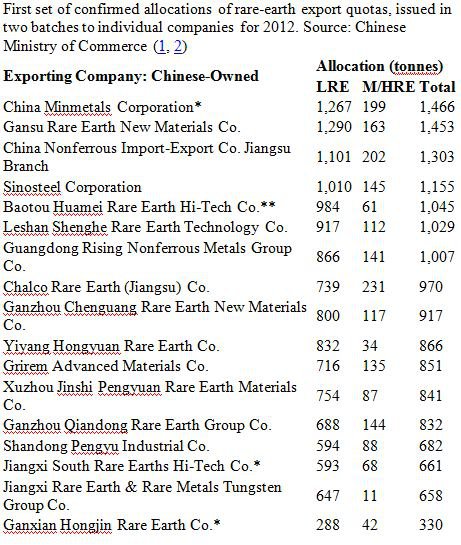 First set of confirmed allocations of rare-earth export quotas, issued in two batches to individual companies for 2012. Source: Chinese Ministry of Commerce (1, 2)

| Exporting Company: Chinese-Owned | Allocation (tonnes) LRE | M/HRE | Total |
|---|---|---|---|
| China Minmetals Corporation* | 1,267 | 199 | 1,466 |
| Gansu Rare Earth New Materials Co. | 1,290 | 163 | 1,453 |
| China Nonferrous Import-Export Co. Jiangsu Branch | 1,101 | 202 | 1,303 |
| Sinosteel Corporation | 1,010 | 145 | 1,155 |
| Baotou Huamei Rare Earth Hi-Tech Co.** | 984 | 61 | 1,045 |
| Leshan Shenghe Rare Earth Technology Co. | 917 | 112 | 1,029 |
| Guangdong Rising Nonferrous Metals Group Co. | 866 | 141 | 1,007 |
| Chalco Rare Earth (Jiangsu) Co. | 739 | 231 | 970 |
| Ganzhou Chenguang Rare Earth New Materials Co. | 800 | 117 | 917 |
| Yiyang Hongyuan Rare Earth Co. | 832 | 34 | 866 |
| Grirem Advanced Materials Co. | 716 | 135 | 851 |
| Xuzhou Jinshi Pengyuan Rare Earth Materials Co. | 754 | 87 | 841 |
| Ganzhou Qiandong Rare Earth Group Co. | 688 | 144 | 832 |
| Shandong Pengyu Industrial Co. | 594 | 88 | 682 |
| Jiangxi South Rare Earths Hi-Tech Co.* | 593 | 68 | 661 |
| Jiangxi Rare Earth & Rare Metals Tungsten Group Co. | 647 | 11 | 658 |
| Ganxian Hongjin Rare Earth Co.* | 288 | 42 | 330 |